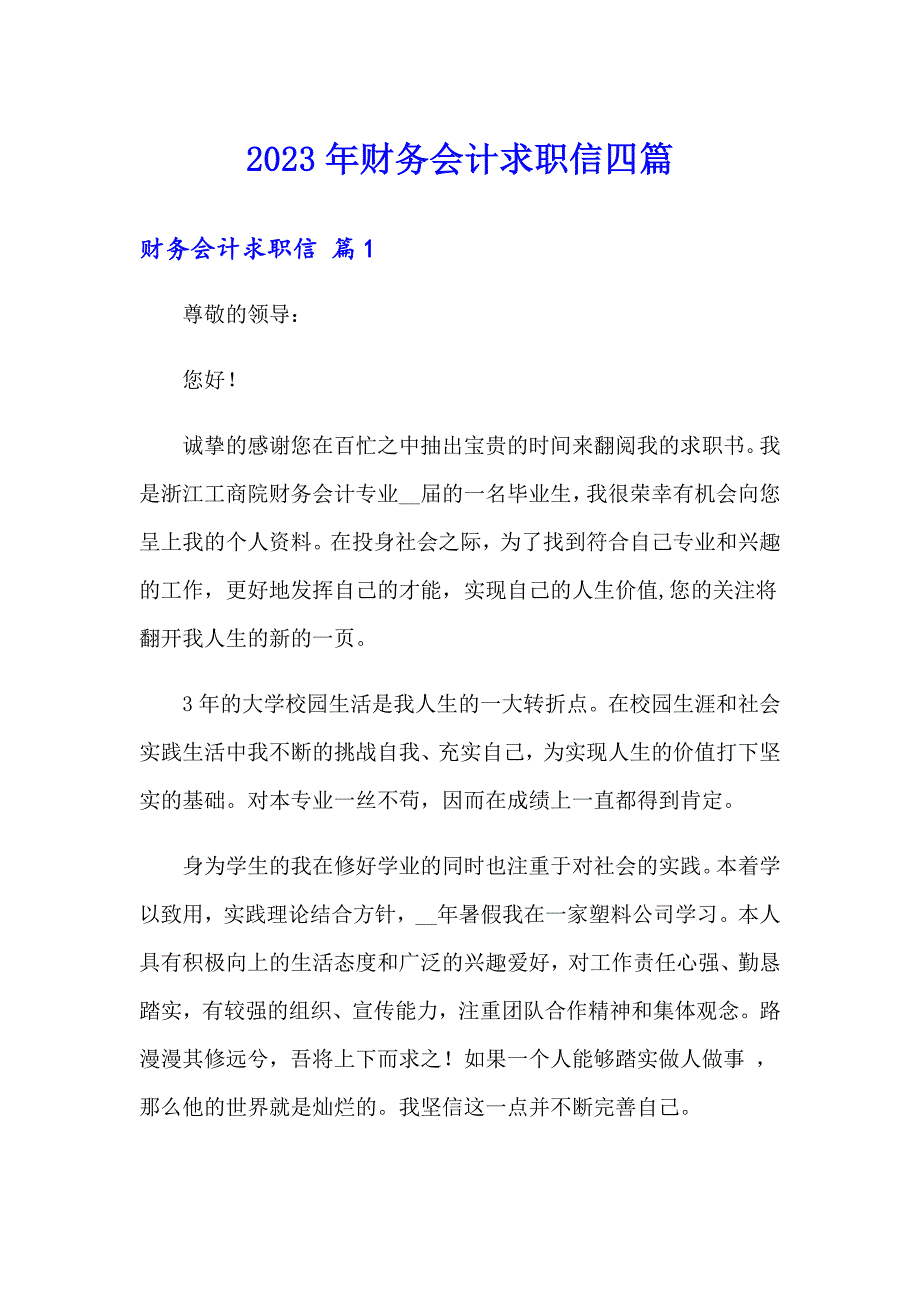 2023年财务会计求职信四篇

财务会计求职信 篇1

尊敬的领导：

您好！

诚挚的感谢您在百忙之中抽出宝贵的时间来翻阅我的求职书。我是浙江工商院财务会计专业__届的一名毕业生，我很荣幸有机会向您呈上我的个人资料。在投身社会之际，为了找到符合自己专业和兴趣的工作，更好地发挥自己的才能，实现自己的人生价值,您的关注将翻开我人生的新的一页。

3年的大学校园生活是我人生的一大转折点。在校园生涯和社会实践生活中我不断的挑战自我、充实自己，为实现人生的价值打下坚实的基础。对本专业一丝不苟，因而在成绩上一直都得到肯定。

身为学生的我在修好学业的同时也注重于对社会的实践。本着学以致用，实践理论结合方针，__年暑假我在一家塑料公司学习。本人具有积极向上的生活态度和广泛的兴趣爱好，对工作责任心强、勤恳踏实，有较强的组织、宣传能力，注重团队合作精神和集体观念。路漫漫其修远兮，吾将上下而求之！如果一个人能够踏实做人做事 ，那么他的世界就是灿烂的。我坚信这一点并不断完善自己。